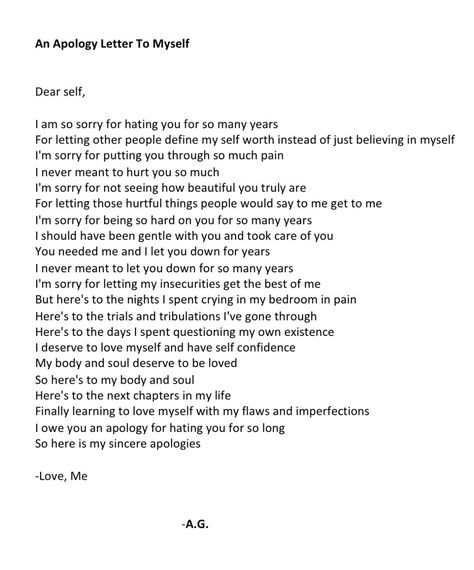 An Apology Letter To Myself

Dear self,

I am so sorry for hating you for so many years
For letting other people define my self worth instead of just believing in myself
I'm sorry for putting you through so much pain
I never meant to hurt you so much
I'm sorry for not seeing how beautiful you truly are
For letting those hurtful things people would say to me get to me
I'm sorry for being so hard on you for so many years
I should have been gentle with you and took care of you
You needed me and I let you down for years
I never meant to let you down for so many years
I'm sorry for letting my insecurities get the best of me
But here's to the nights I spent crying in my bedroom in pain
Here's to the trials and tribulations I've gone through
Here's to the days I spent questioning my own existence
I deserve to love myself and have self confidence
My body and soul deserve to be loved
So here's to my body and soul
Here's to the next chapters in my life
Finally learning to love myself with my flaws and imperfections
I owe you an apology for hating you for so long
So here is my sincere apologies

-Love, Me

-A.G.